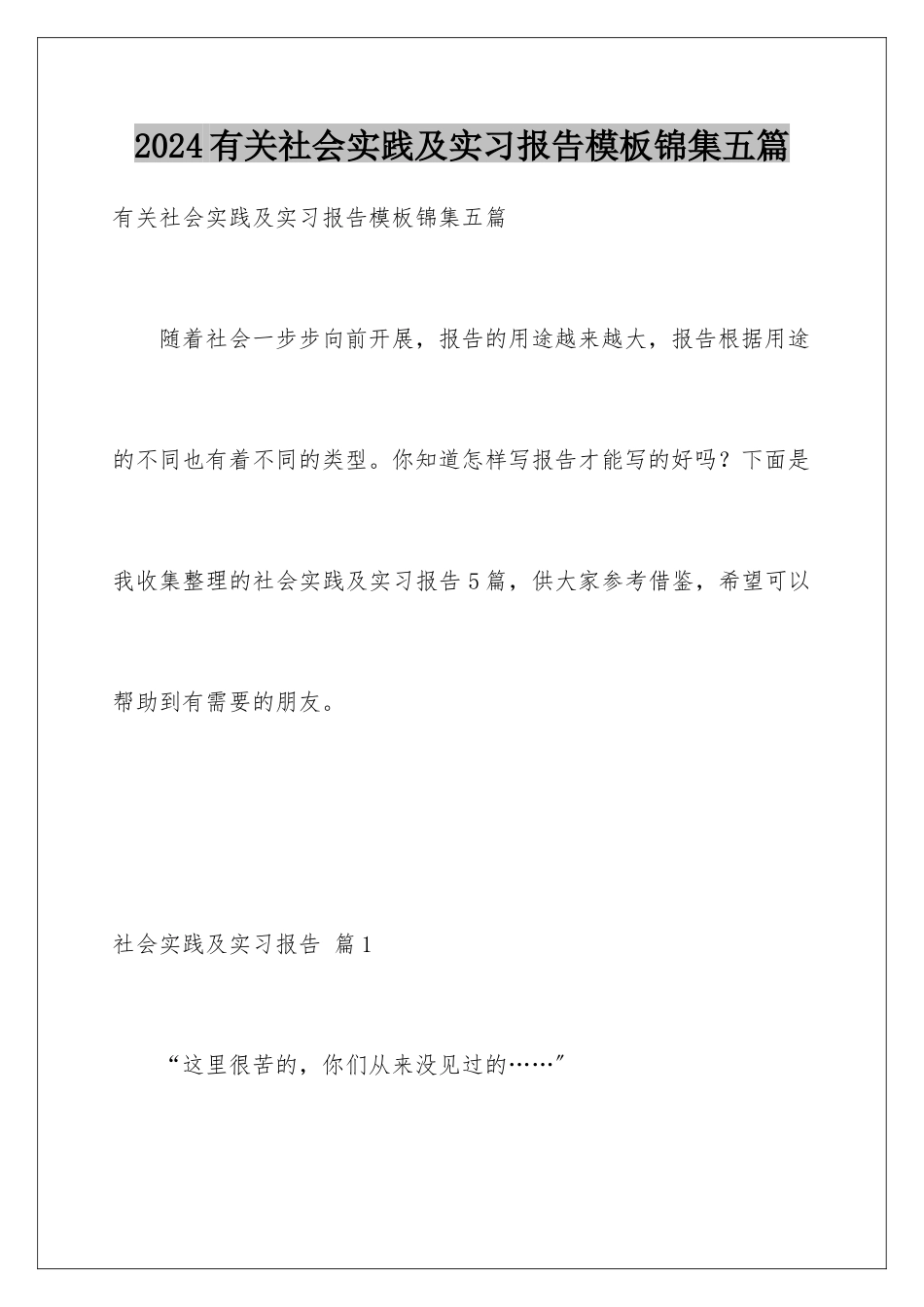 2024有关社会实践及实习报告模板锦集五篇

有关社会实践及实习报告模板锦集五篇

随着社会一步步向前开展，报告的用途越来越大，报告根据用途的不同也有着不同的类型。你知道怎样写报告才能写的好吗？下面是我收集整理的社会实践及实习报告5篇，供大家参考借鉴，希望可以帮助到有需要的朋友。

社会实践及实习报告 篇1

“这里很苦的，你们从来没见过的……”